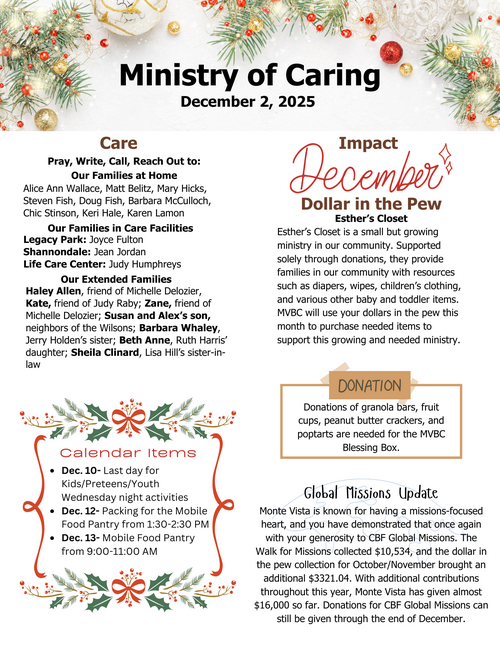 Ministry of Caring
December 2, 2025

Care
Pray, Write, Call, Reach Out to:
Our Families at Home
Alice Ann Wallace, Matt Belitz, Mary Hicks, Steven Fish, Doug Fish, Barbara McCulloch, Chic Stinson, Keri Hale, Karen Lamon

Our Families in Care Facilities
Legacy Park: Joyce Fulton
Shannondale: Jean Jordan
Life Care Center: Judy Humphreys

Our Extended Families
Haley Allen, friend of Michelle Delozier, Kate, friend of Judy Raby; Zane, friend of Michelle Delozier; Susan and Alex's son, neighbors of the Wilsons; Barbara Whaley, Jerry Holden's sister; Beth Anne, Ruth Harris' daughter; Sheila Clinard, Lisa Hill's sister-in-law

Calendar Items
• Dec. 10- Last day for Kids/Preteens/Youth Wednesday night activities
• Dec. 12- Packing for the Mobile Food Pantry from 1:30-2:30 PM
• Dec. 13- Mobile Food Pantry from 9:00-11:00 AM

Impact
December
Dollar in the Pew
Esther's Closet
Esther's Closet is a small but growing ministry in our community. Supported solely through donations, they provide families in our community with resources such as diapers, wipes, children's clothing, and various other baby and toddler items. MVBC will use your dollars in the pew this month to purchase needed items to support this growing and needed ministry.

DONATION
Donations of granola bars, fruit cups, peanut butter crackers, and poptarts are needed for the MVBC Blessing Box.

Global Missions Update
Monte Vista is known for having a missions-focused heart, and you have demonstrated that once again with your generosity to CBF Global Missions. The Walk for Missions collected $10,534, and the dollar in the pew collection for October/November brought an additional $3321.04. With additional contributions throughout this year, Monte Vista has given almost $16,000 so far. Donations for CBF Global Missions can still be given through the end of December.